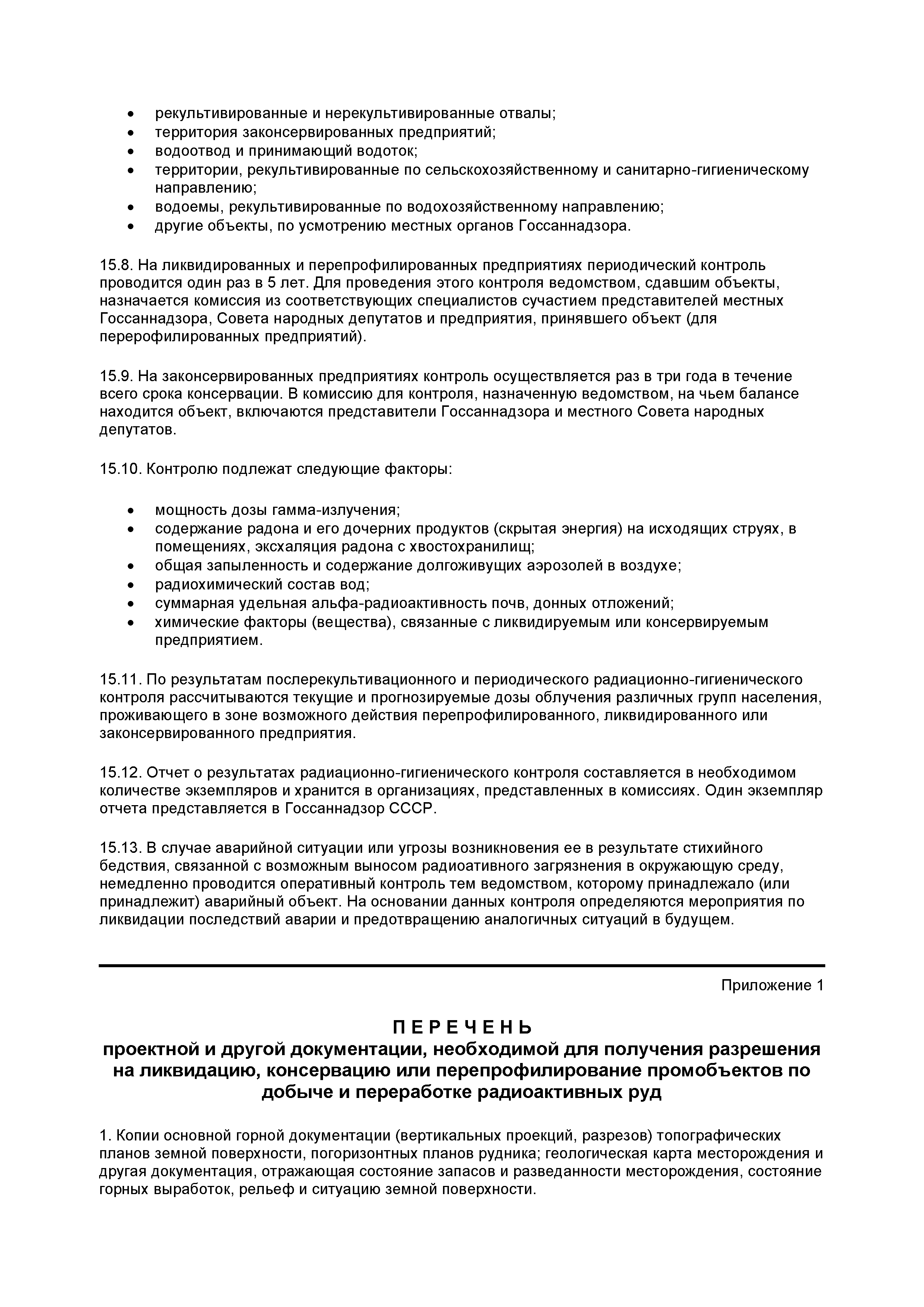 • рекультивированные и нерекультивированные отвалы;
• территория законсервированных предприятий;
• водоотвод и принимающий водоток;
• территории, рекультивированные по сельскохозяйственному и санитарно-гигиеническому направлению;
• водоемы, рекультивированные по водохозяйственному направлению;
• другие объекты, по усмотрению местных органов Госсаннадзора.

15.8. На ликвидированных и перепрофилированных предприятиях периодический контроль проводится один раз в 5 лет. Для проведения этого контроля ведомством, сдавшим объекты, назначается комиссия из соответствующих специалистов сучастием представителей местных Госсаннадзора, Совета народных депутатов и предприятия, принявшего объект (для перерофилированных предприятий).

15.9. На законсервированных предприятиях контроль осуществляется раз в три года в течение всего срока консервации. В комиссию для контроля, назначенную ведомством, на чьем балансе находится объект, включаются представители Госсаннадзора и местного Совета народных депутатов.

15.10. Контролю подлежат следующие факторы:

• мощность дозы гамма-излучения;
• содержание радона и его дочерних продуктов (скрытая энергия) на исходящих струях, в помещениях, эксхаляция радона с хвостохранилищ;
• общая запыленность и содержание долгоживущих аэрозолей в воздухе;
• радиохимический состав вод;
• суммарная удельная альфа-радиоактивность почв, донных отложений;
• химические факторы (вещества), связанные с ликвидируемым или консервируемым предприятием.

15.11. По результатам послерекультивационного и периодического радиационно-гигиенического контроля рассчитываются текущие и прогнозируемые дозы облучения различных групп населения, проживающего в зоне возможного действия перепрофилированного, ликвидированного или законсервированного предприятия.

15.12. Отчет о результатах радиационно-гигиенического контроля составляется в необходимом количестве экземпляров и хранится в организациях, представленных в комиссиях. Один экземпляр отчета представляется в Госсаннадзор СССР.

15.13. В случае аварийной ситуации или угрозы возникновения ее в результате стихийного бедствия, связанной с возможным выносом радиоативного загрязнения в окружающую среду, немедленно проводится оперативный контроль тем ведомством, которому принадлежало (или принадлежит) аварийный объект. На основании данных контроля определяются мероприятия по ликвидации последствий аварии и предотвращению аналогичных ситуаций в будущем.

Приложение 1

П Е Р Е Ч Е Н Ь
проектной и другой документации, необходимой для получения разрешения на ликвидацию, консервацию или перепрофилирование промобъектов по добыче и переработке радиоактивных руд

1. Копии основной горной документации (вертикальных проекций, разрезов) топографических планов земной поверхности, погоризонтных планов рудника; геологическая карта месторождения и другая документация, отражающая состояние запасов и разведанности месторождения, состояние горных выработок, рельеф и ситуацию земной поверхности.